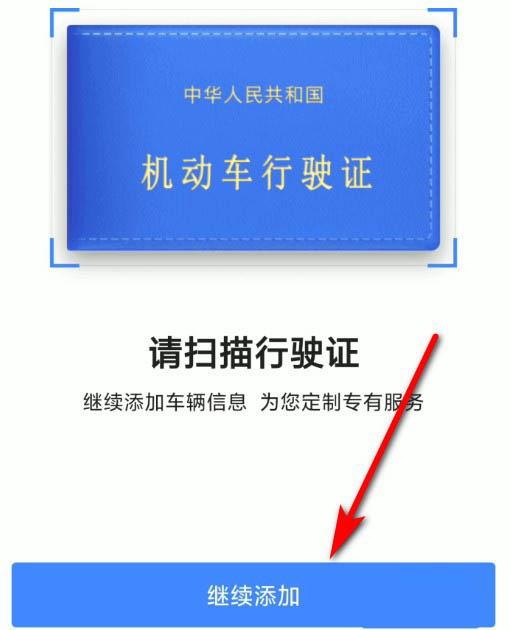 中华人民共和国

机动车行驶证

请扫描行驶证

继续添加车辆信息 为您定制专有服务

继续添加